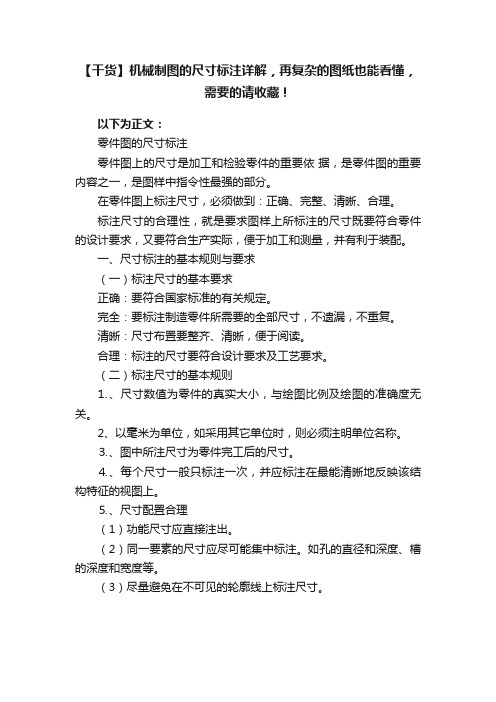 【干货】机械制图的尺寸标注详解，再复杂的图纸也能看懂，需要的请收藏！

以下为正文：

零件图的尺寸标注

零件图上的尺寸是加工和检验零件的重要依 据，是零件图的重要内容之一，是图样中指令性最强的部分。

在零件图上标注尺寸，必须做到：正确、完整、清晰、合理。

标注尺寸的合理性，就是要求图样上所标注的尺寸既要符合零件的设计要求，又要符合生产实际，便于加工和测量，并有利于装配。

一、尺寸标注的基本规则与要求

（一）标注尺寸的基本要求

正确：要符合国家标准的有关规定。

完全：要标注制造零件所需要的全部尺寸，不遗漏，不重复。

清晰：尺寸布置要整齐、清晰，便于阅读。

合理：标注的尺寸要符合设计要求及工艺要求。

（二）标注尺寸的基本规则

1.、尺寸数值为零件的真实大小，与绘图比例及绘图的准确度无关。

2、以毫米为单位，如采用其它单位时，则必须注明单位名称。

3.、图中所注尺寸为零件完工后的尺寸。

4.、每个尺寸一般只标注一次，并应标注在最能清晰地反映该结构特征的视图上。

5.、尺寸配置合理

（1）功能尺寸应直接注出。

（2）同一要素的尺寸应尽可能集中标注。如孔的直径和深度、槽的深度和宽度等。

（3）尽量避免在不可见的轮廓线上标注尺寸。